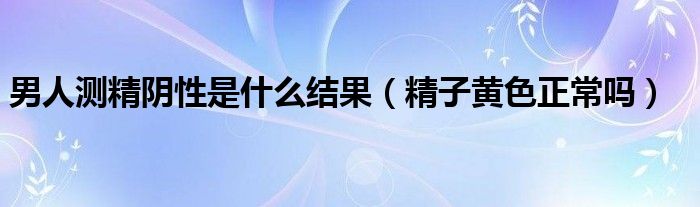 男人测精阴性是什么结果（精子黄色正常吗）